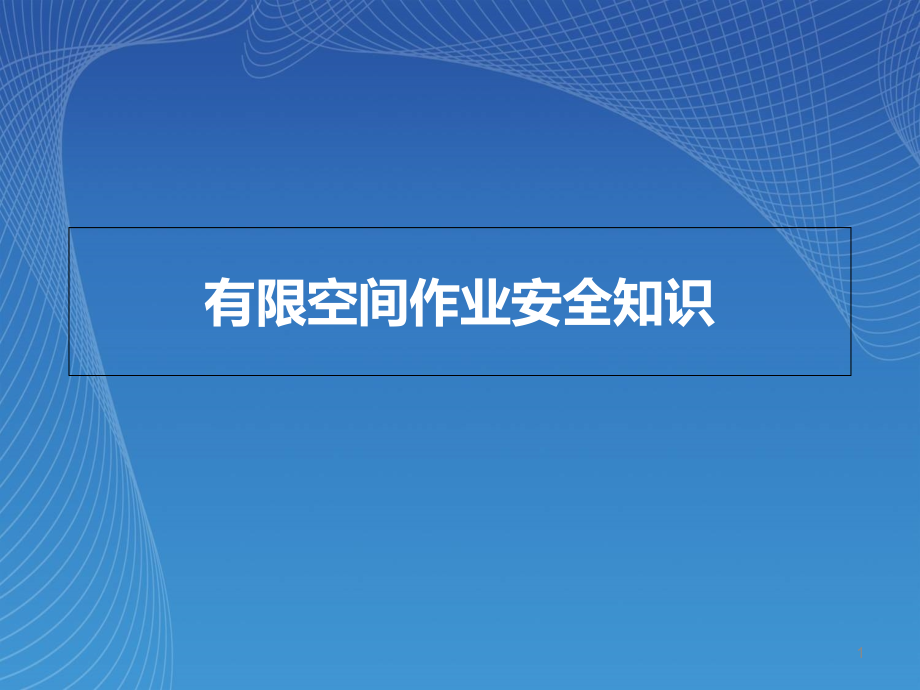 有限空间作业安全知识

1